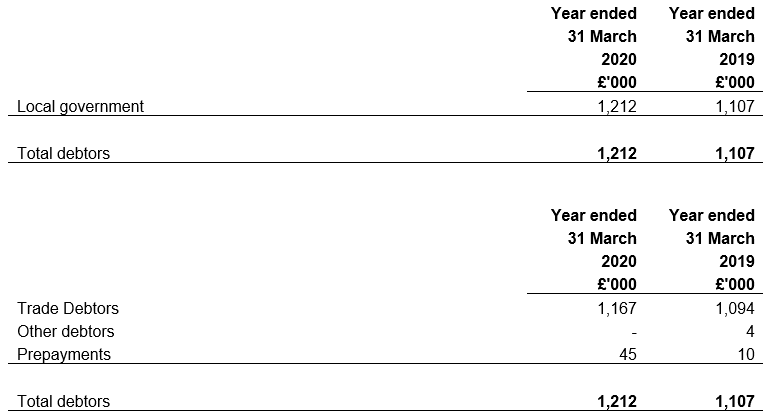 |  | Year ended 31 March 2020 £'000 | Year ended 31 March 2019 £'000 |
|---|---|---|
| Local government | 1,212 | 1,107 |
| Total debtors | 1,212 | 1,107 |

|  | Year ended 31 March 2020 £'000 | Year ended 31 March 2019 £'000 |
|---|---|---|
| Trade Debtors | 1,167 | 1,094 |
| Other debtors | - | 4 |
| Prepayments | 45 | 10 |
| Total debtors | 1,212 | 1,107 |